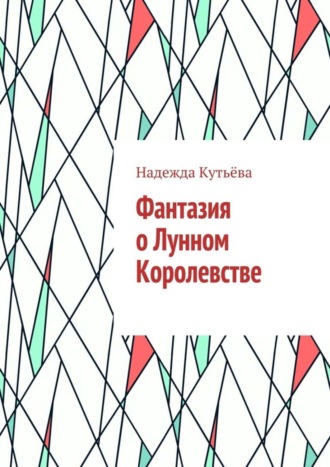 Надежда Кутьёва

Фантазия
о Лунном
Королевстве